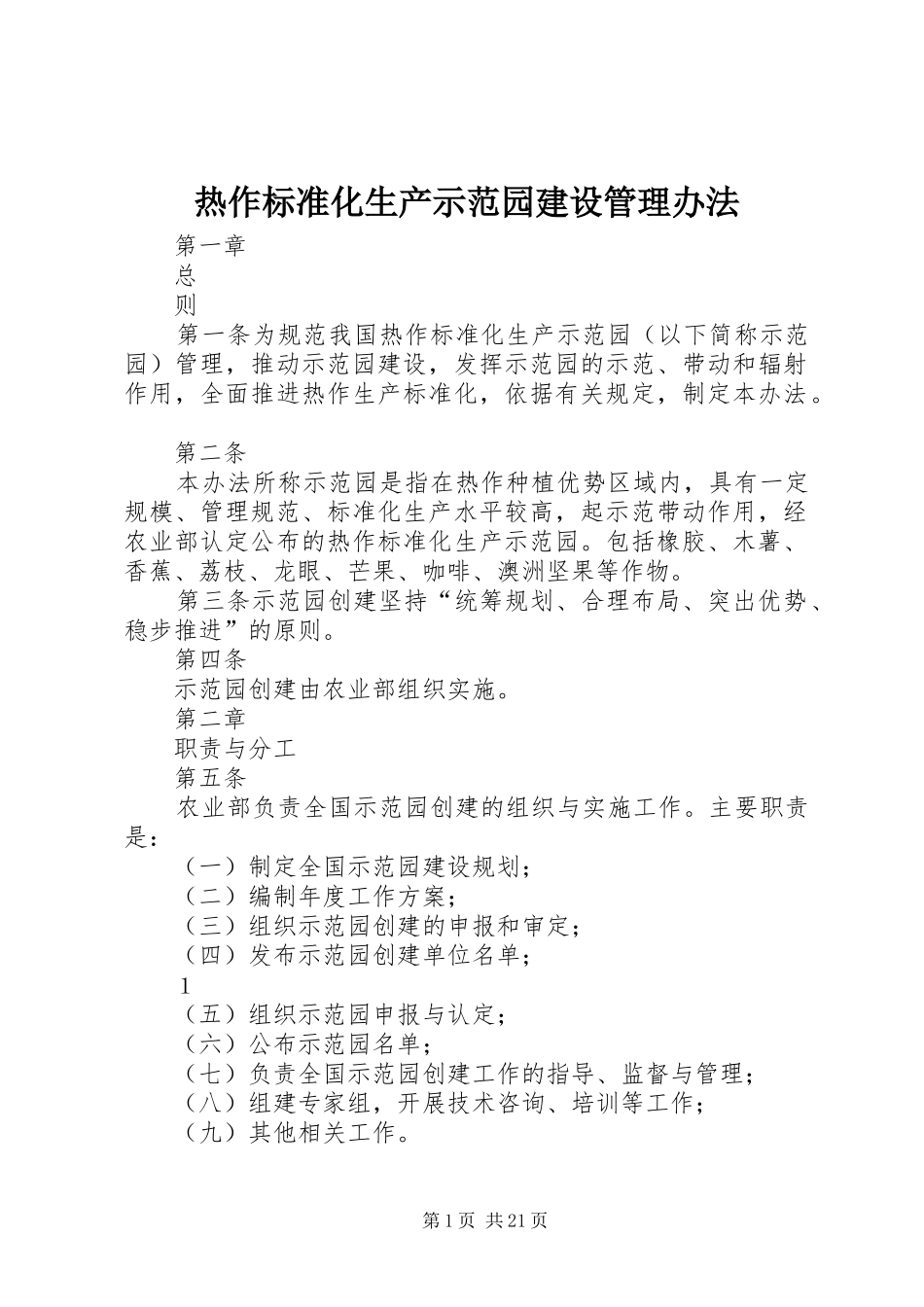 热作标准化生产示范园建设管理办法

第一章

总

则

第一条为规范我国热作标准化生产示范园（以下简称示范园）管理，推动示范园建设，发挥示范园的示范、带动和辐射作用，全面推进热作生产标准化，依据有关规定，制定本办法。

第二条

本办法所称示范园是指在热作种植优势区域内，具有一定规模、管理规范、标准化生产水平较高，起示范带动作用，经农业部认定公布的热作标准化生产示范园。包括橡胶、木薯、香蕉、荔枝、龙眼、芒果、咖啡、澳洲坚果等作物。

第三条示范园创建坚持“统筹规划、合理布局、突出优势、稳步推进”的原则。

第四条

示范园创建由农业部组织实施。

第二章

职责与分工

第五条

农业部负责全国示范园创建的组织与实施工作。主要职责是：

（一）制定全国示范园建设规划；

（二）编制年度工作方案；

（三）组织示范园创建的申报和审定；

（四）发布示范园创建单位名单；

1

（五）组织示范园申报与认定；

（六）公布示范园名单；

（七）负责全国示范园创建工作的指导、监督与管理；

（八）组建专家组，开展技术咨询、培训等工作；

（九）其他相关工作。

第1页 共21页